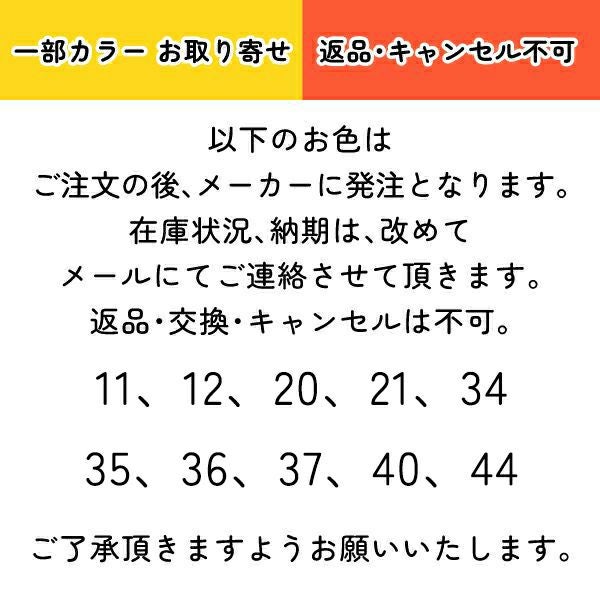 一部カラー お取り寄せ

返品・キャンセル不可

以下のお色は
ご注文の後、メーカーに発注となります。
在庫状況、納期は、改めて
メールにてご連絡させて頂きます。
返品・交換・キャンセルは不可。

11、12、20、21、34

35、36、37、40、44

ご了承頂きますようお願いいたします。